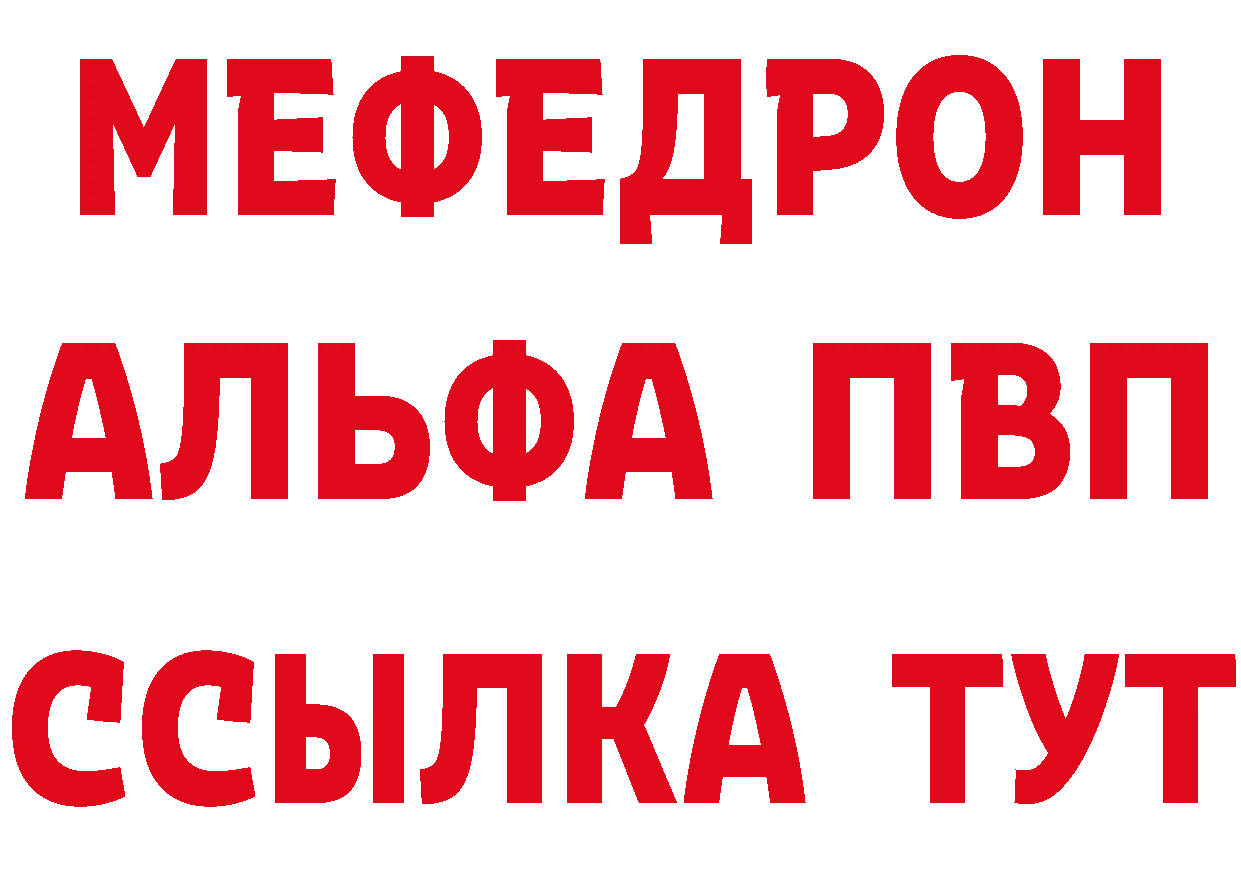 МЕФЕДРОН
АЛЬФА ПВП
ССЫЛКА ТУТ